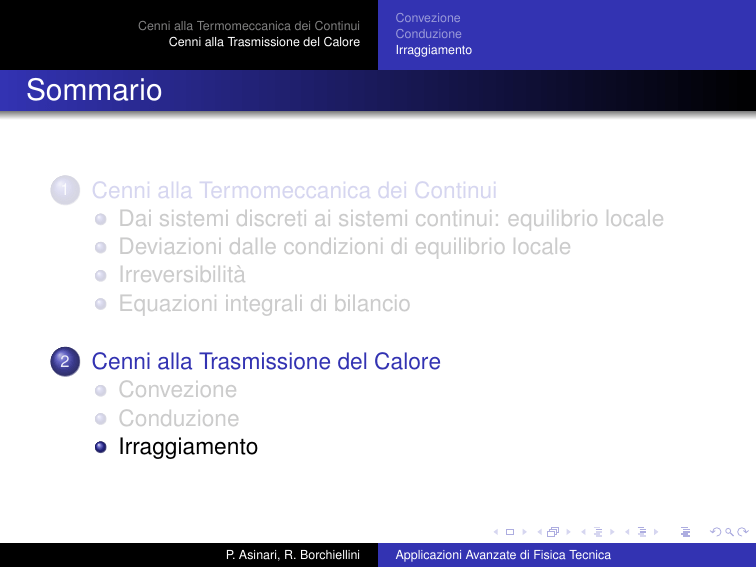 Cenni alla Termomeccanica dei Continui
Cenni alla Trasmissione del Calore

Convezione
Conduzione
Irraggiamento

Sommario

1 Cenni alla Termomeccanica dei Continui
Dai sistemi discreti ai sistemi continui: equilibrio locale
Deviazioni dalle condizioni di equilibrio locale
Irreversibilità
Equazioni integrali di bilancio

2 Cenni alla Trasmissione del Calore
Convezione
Conduzione
Irraggiamento

P. Asinari, R. Borchiellini

Applicazioni Avanzate di Fisica Tecnica